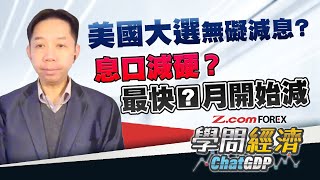 美國大選無礙減息?
息口減硬?
最快?月開始減
Z.com FOREX
學問經濟
ChatGDP